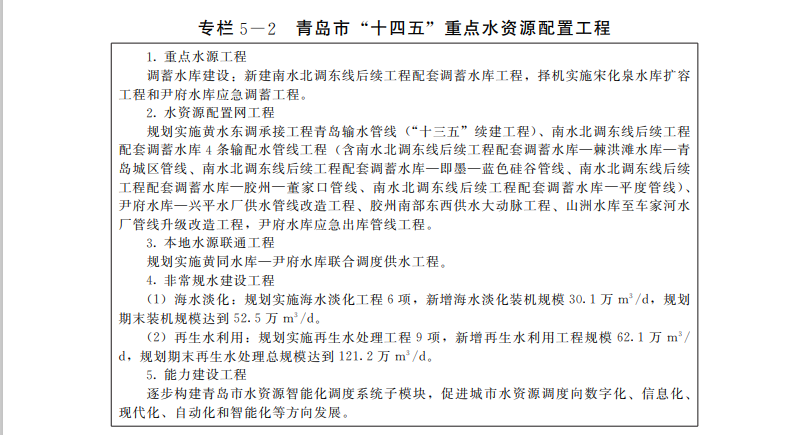 专栏 5—2　青岛市“十四五”重点水资源配置工程

1. 重点水源工程

调蓄水库建设：新建南水北调东线后续工程配套调蓄水库工程，择机实施宋化泉水库扩容工程和尹府水库应急调蓄工程。

2. 水资源配置网工程

规划实施黄水东调承接工程青岛输水管线（“十三五”续建工程）、南水北调东线后续工程配套调蓄水库 4 条输配水管线工程（含南水北调东线后续工程配套调蓄水库—棘洪滩水库—青岛城区管线、南水北调东线后续工程配套调蓄水库—即墨—蓝色硅谷管线、南水北调东线后续工程配套调蓄水库—胶州—董家口管线、南水北调东线后续工程配套调蓄水库—平度管线）、尹府水库—兴平水厂供水管线改造工程、胶州南部东西供水大动脉工程、山洲水库至车家河水厂管线升级改造工程，尹府水库应急出库管线工程。

3. 本地水源联通工程

规划实施黄同水库—尹府水库联合调度供水工程。

4. 非常规水建设工程

（1）海水淡化：规划实施海水淡化工程 6 项，新增海水淡化装机规模 30.1 万 $m^3/d$，规划期末装机规模达到 52.5 万 $m^3/d$。

（2）再生水利用：规划实施再生水处理工程 9 项，新增再生水利用工程规模 62.1 万 $m^3/d$，规划期末再生水处理总规模达到 121.2 万 $m^3/d$。

5. 能力建设工程

逐步构建青岛市水资源智能化调度系统子模块，促进城市水资源调度向数字化、信息化、现代化、自动化和智能化等方向发展。